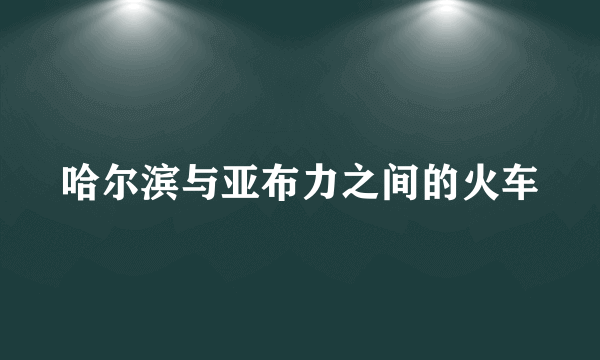 哈尔滨与亚布力之间的火车